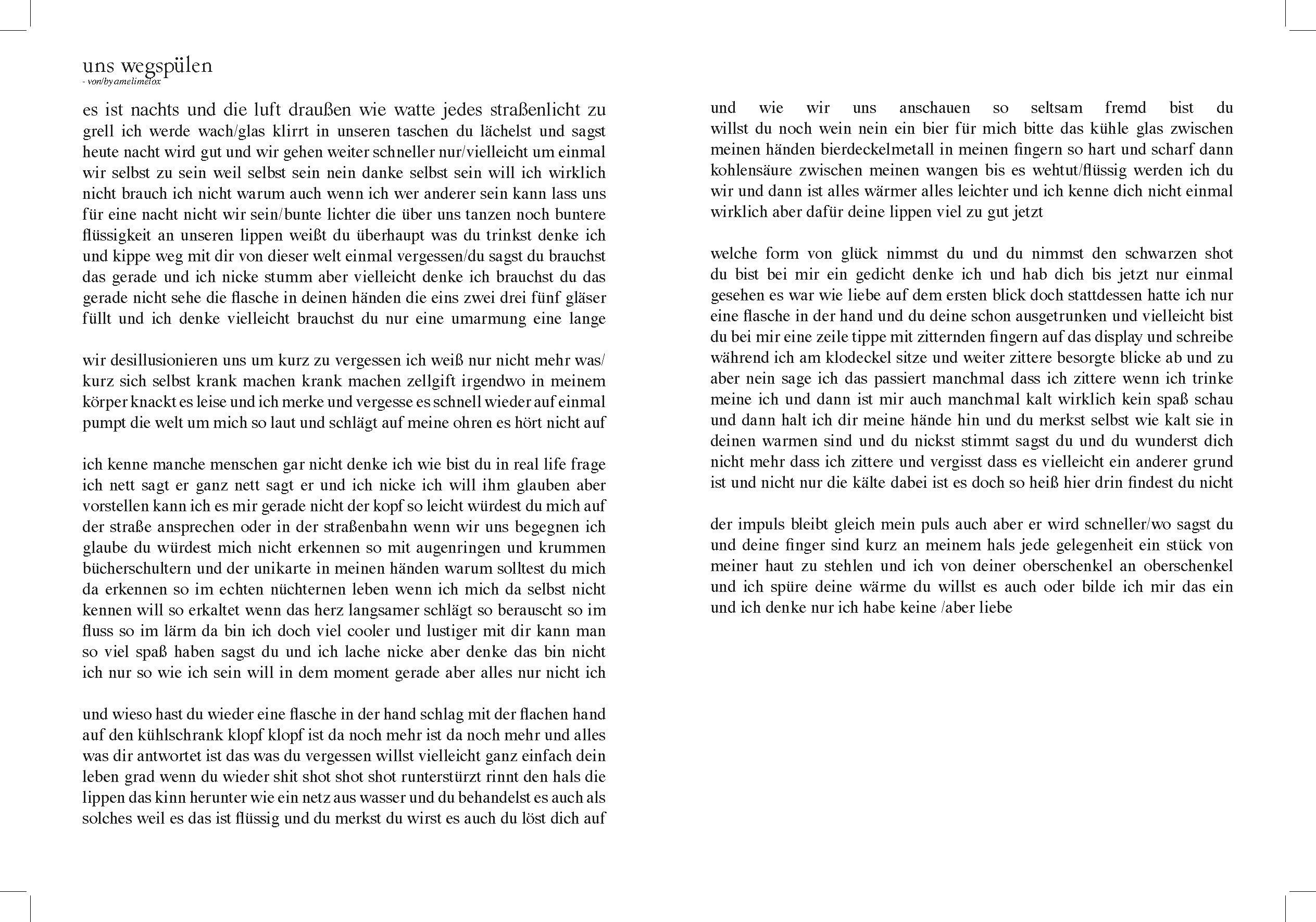 uns wegspülen
- von/by amelimelox

es ist nachts und die luft draußen wie watte jedes straßenlicht zu grell ich werde wach/glas klirrt in unseren taschen du lächelst und sagst heute nacht wird gut und wir gehen weiter schneller nur/vielleicht um einmal wir selbst zu sein weil selbst sein nein danke selbst sein will ich wirklich nicht brauch ich nicht warum auch wenn ich wer anderer sein kann lass uns für eine nacht nicht wir sein/bunte lichter die über uns tanzen noch buntere flüssigkeit an unseren lippen weißt du überhaupt was du trinkst denke ich und kippe weg mit dir von dieser welt einmal vergessen/du sagst du brauchst das gerade und ich nicke stumm aber vielleicht denke ich brauchst du das gerade nicht sehe die flasche in deinen händen die eins zwei drei fünf gläser füllt und ich denke vielleicht brauchst du nur eine umarmung eine lange

wir desillusionieren uns um kurz zu vergessen ich weiß nur nicht mehr was/ kurz sich selbst krank machen krank machen zellgift irgendwo in meinem körper knackt es leise und ich merke und vergesse es schnell wieder auf einmal pumpt die welt um mich so laut und schlägt auf meine ohren es hört nicht auf

ich kenne manche menschen gar nicht denke ich wie bist du in real life frage ich nett sagt er ganz nett sagt er und ich nicke ich will ihm glauben aber vorstellen kann ich es mir gerade nicht der kopf so leicht würdest du mich auf der straße ansprechen oder in der straßenbahn wenn wir uns begegnen ich glaube du würdest mich nicht erkennen so mit augenringen und krummen bücherschultern und der unikarte in meinen händen warum solltest du mich da erkennen so im echten nüchternen leben wenn ich mich da selbst nicht kennen will so erkaltet wenn das herz langsamer schlägt so berauscht so im fluss so im lärm da bin ich doch viel cooler und lustiger mit dir kann man so viel spaß haben sagst du und ich lache nicke aber denke das bin nicht ich nur so wie ich sein will in dem moment gerade aber alles nur nicht ich

und wieso hast du wieder eine flasche in der hand schlag mit der flachen hand auf den kühlschrank klopf klopf ist da noch mehr ist da noch mehr und alles was dir antwortet ist das was du vergessen willst vielleicht ganz einfach dein leben grad wenn du wieder shit shot shot shot runterstürzt rinnt den hals die lippen das kinn herunter wie ein netz aus wasser und du behandelst es auch als solches weil es das ist flüssig und du merkst du wirst es auch du löst dich auf

und wie wir uns anschauen so seltsam fremd bist du willst du noch wein nein ein bier für mich bitte das kühle glas zwischen meinen händen bierdeckelmetall in meinen fingern so hart und scharf dann kohlensäure zwischen meinen wangen bis es wehtut/flüssig werden ich du wir und dann ist alles wärmer alles leichter und ich kenne dich nicht einmal wirklich aber dafür deine lippen viel zu gut jetzt

welche form von glück nimmst du und du nimmst den schwarzen shot du bist bei mir ein gedicht denke ich und hab dich bis jetzt nur einmal gesehen es war wie liebe auf dem ersten blick doch stattdessen hatte ich nur eine flasche in der hand und du deine schon ausgetrunken und vielleicht bist du bei mir eine zeile tippe mit zitternden fingern auf das display und schreibe während ich am klodeckel sitze und weiter zittere besorgte blicke ab und zu aber nein sage ich das passiert manchmal dass ich zittere wenn ich trinke meine ich und dann ist mir auch manchmal kalt wirklich kein spaß schau und dann halt ich dir meine hände hin und du merkst selbst wie kalt sie in deinen warmen sind und du nickst stimmt sagst du und du wunderst dich nicht mehr dass ich zittere und vergisst dass es vielleicht ein anderer grund ist und nicht nur die kälte dabei ist es doch so heiß hier drin findest du nicht

der impuls bleibt gleich mein puls auch aber er wird schneller/wo sagst du und deine finger sind kurz an meinem hals jede gelegenheit ein stück von meiner haut zu stehlen und ich von deiner oberschenkel an oberschenkel und ich spüre deine wärme du willst es auch oder bilde ich mir das ein und ich denke nur ich habe keine /aber liebe